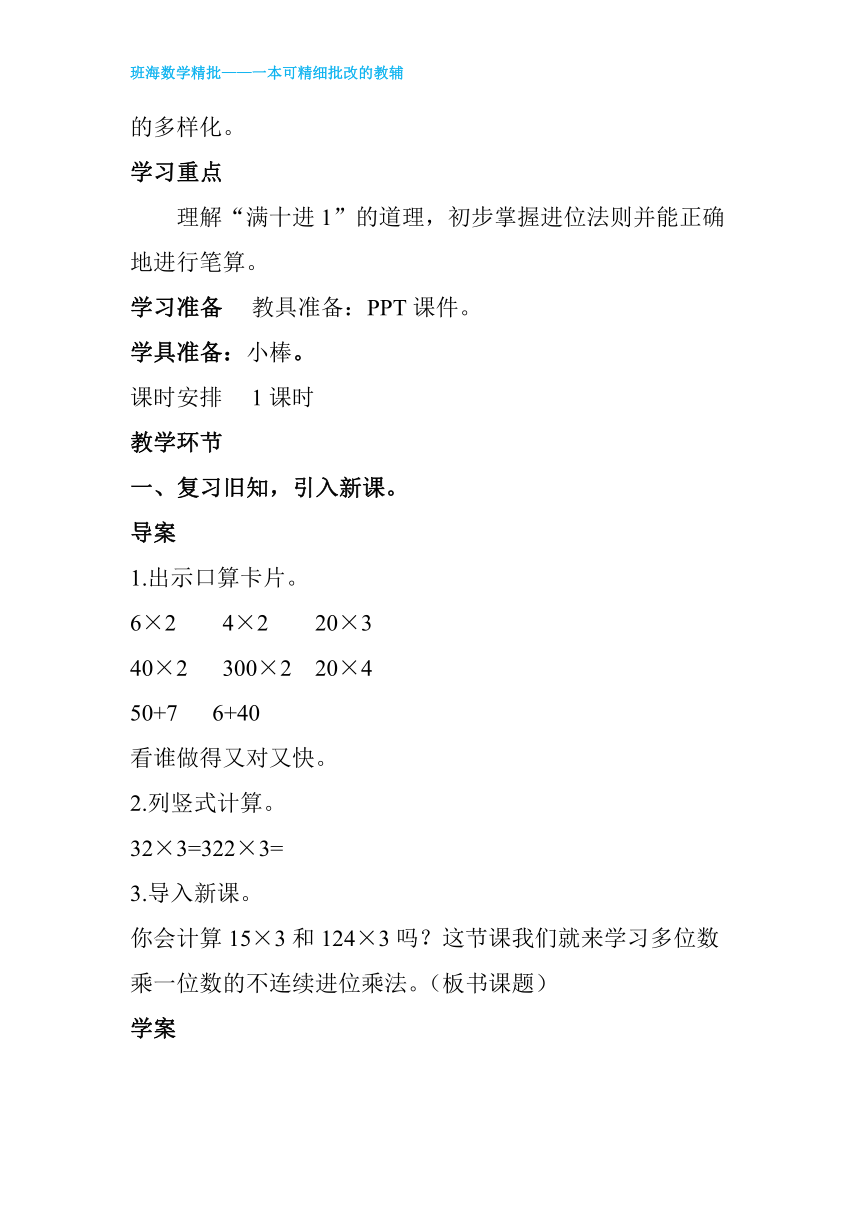 班海数学精批——一本可精细批改的教辅

的多样化。

学习重点

理解“满十进 1”的道理，初步掌握进位法则并能正确地进行笔算。

学习准备　教具准备：PPT 课件。

学具准备：小棒。

课时安排　1 课时

教学环节

一、复习旧知，引入新课。

导案

1.出示口算卡片。

6×2　　4×2　　20×3

40×2　　300×2　20×4

50+7　　6+40

看谁做得又对又快。

2.列竖式计算。

32×3=322×3=

3.导入新课。

你会计算 15×3 和 124×3 吗？这节课我们就来学习多位数乘一位数的不连续进位乘法。（板书课题）

学案